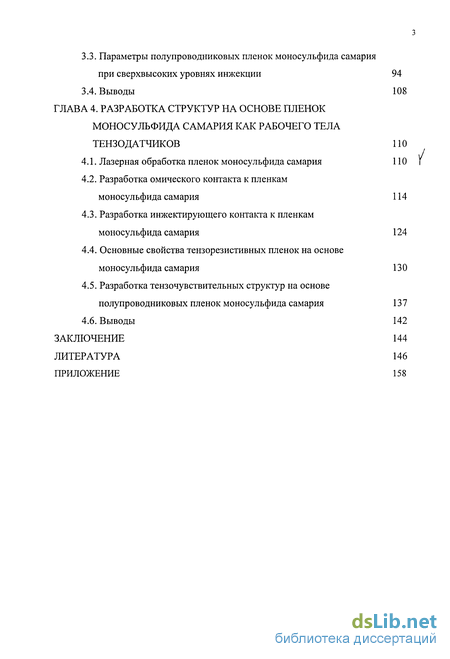 3

3.3. Параметры полупроводниковых пленок моносульфида самария при сверхвысоких уровнях инжекции 94

3.4. Выводы 108

ГЛАВА 4. РАЗРАБОТКА СТРУКТУР НА ОСНОВЕ ПЛЕНОК МОНОСУЛЬФИДА САМАРИЯ КАК РАБОЧЕГО ТЕЛА ТЕНЗОДАТЧИКОВ 110

4.1. Лазерная обработка пленок моносульфида самария 110

4.2. Разработка омического контакта к пленкам моносульфида самария 114

4.3. Разработка инжектирующего контакта к пленкам моносульфида самария 124

4.4. Основные свойства тензорезистивных пленок на основе моносульфида самария 130

4.5. Разработка тензочувствительных структур на основе полупроводниковых пленок моносульфида самария 137

4.6. Выводы 142

ЗАКЛЮЧЕНИЕ 144

ЛИТЕРАТУРА 146

ПРИЛОЖЕНИЕ 158

dsLib.net
библиотека диссертаций